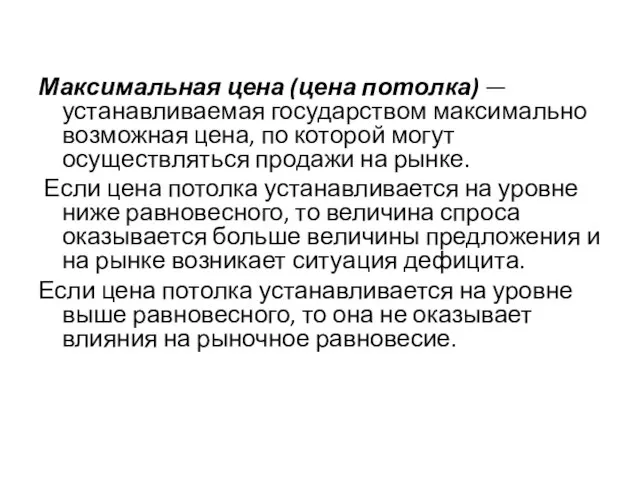 Максимальная цена (цена потолка) — устанавливаемая государством максимально возможная цена, по которой могут осуществляться продажи на рынке.

Если цена потолка устанавливается на уровне ниже равновесного, то величина спроса оказывается больше величины предложения и на рынке возникает ситуация дефицита.

Если цена потолка устанавливается на уровне выше равновесного, то она не оказывает влияния на рыночное равновесие.